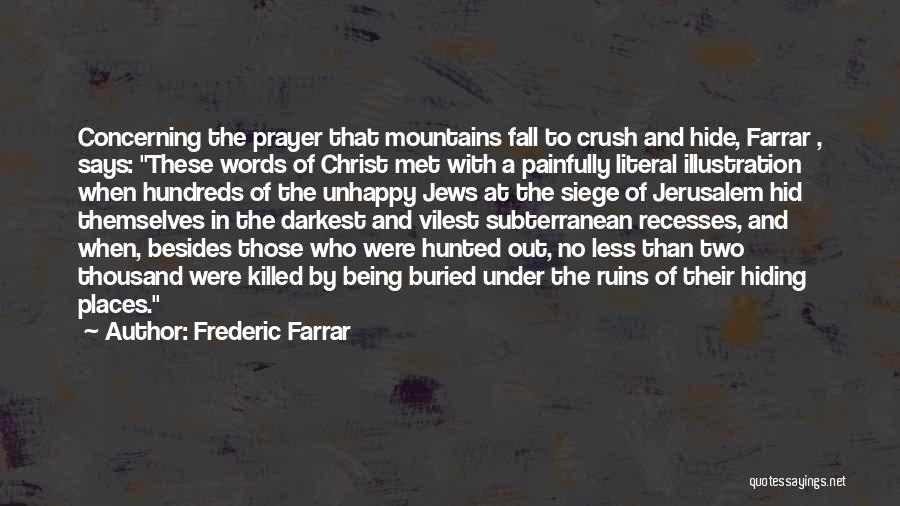 Concerning the prayer that mountains fall to crush and hide, Farrar , says: "These words of Christ met with a painfully literal illustration when hundreds of the unhappy Jews at the siege of Jerusalem hid themselves in the darkest and vilest subterranean recesses, and when, besides those who were hunted out, no less than two thousand were killed by being buried under the ruins of their hiding places."

— Author: Frederic Farrar

quotessayings.net